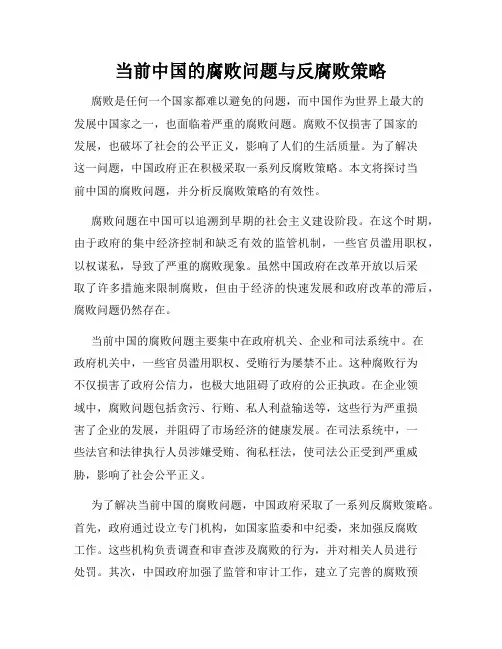 当前中国的腐败问题与反腐败策略

腐败是任何一个国家都难以避免的问题，而中国作为世界上最大的发展中国家之一，也面临着严重的腐败问题。腐败不仅损害了国家的发展，也破坏了社会的公平正义，影响了人们的生活质量。为了解决这一问题，中国政府正在积极采取一系列反腐败策略。本文将探讨当前中国的腐败问题，并分析反腐败策略的有效性。

腐败问题在中国可以追溯到早期的社会主义建设阶段。在这个时期，由于政府的集中经济控制和缺乏有效的监管机制，一些官员滥用职权，以权谋私，导致了严重的腐败现象。虽然中国政府在改革开放以后采取了许多措施来限制腐败，但由于经济的快速发展和政府改革的滞后，腐败问题仍然存在。

当前中国的腐败问题主要集中在政府机关、企业和司法系统中。在政府机关中，一些官员滥用职权、受贿行为屡禁不止。这种腐败行为不仅损害了政府公信力，也极大地阻碍了政府的公正执政。在企业领域中，腐败问题包括贪污、行贿、私人利益输送等，这些行为严重损害了企业的发展，并阻碍了市场经济的健康发展。在司法系统中，一些法官和法律执行人员涉嫌受贿、徇私枉法，使司法公正受到严重威胁，影响了社会公平正义。

为了解决当前中国的腐败问题，中国政府采取了一系列反腐败策略。首先，政府通过设立专门机构，如国家监委和中纪委，来加强反腐败工作。这些机构负责调查和审查涉及腐败的行为，并对相关人员进行处罚。其次，中国政府加强了监管和审计工作，建立了完善的腐败预